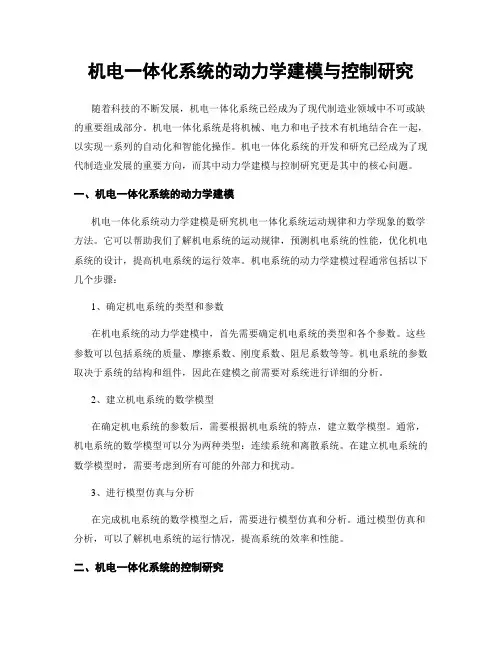 机电一体化系统的动力学建模与控制研究

随着科技的不断发展，机电一体化系统已经成为了现代制造业领域中不可或缺的重要组成部分。机电一体化系统是将机械、电力和电子技术有机地结合在一起，以实现一系列的自动化和智能化操作。机电一体化系统的开发和研究已经成为了现代制造业发展的重要方向，而其中动力学建模与控制研究更是其中的核心问题。

一、机电一体化系统的动力学建模

机电一体化系统动力学建模是研究机电一体化系统运动规律和力学现象的数学方法。它可以帮助我们了解机电系统的运动规律，预测机电系统的性能，优化机电系统的设计，提高机电系统的运行效率。机电系统的动力学建模过程通常包括以下几个步骤：

1、确定机电系统的类型和参数

在机电系统的动力学建模中，首先需要确定机电系统的类型和各个参数。这些参数可以包括系统的质量、摩擦系数、刚度系数、阻尼系数等等。机电系统的参数取决于系统的结构和组件，因此在建模之前需要对系统进行详细的分析。

2、建立机电系统的数学模型

在确定机电系统的参数后，需要根据机电系统的特点，建立数学模型。通常，机电系统的数学模型可以分为两种类型：连续系统和离散系统。在建立机电系统的数学模型时，需要考虑到所有可能的外部力和扰动。

3、进行模型仿真与分析

在完成机电系统的数学模型之后，需要进行模型仿真和分析。通过模型仿真和分析，可以了解机电系统的运行情况，提高系统的效率和性能。

二、机电一体化系统的控制研究